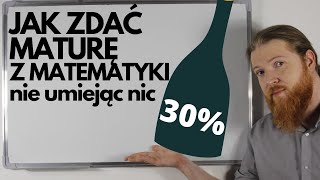 JAK ZDAĆ MATURĘ Z MATEMATYKI
nie umiejąc nic

30%